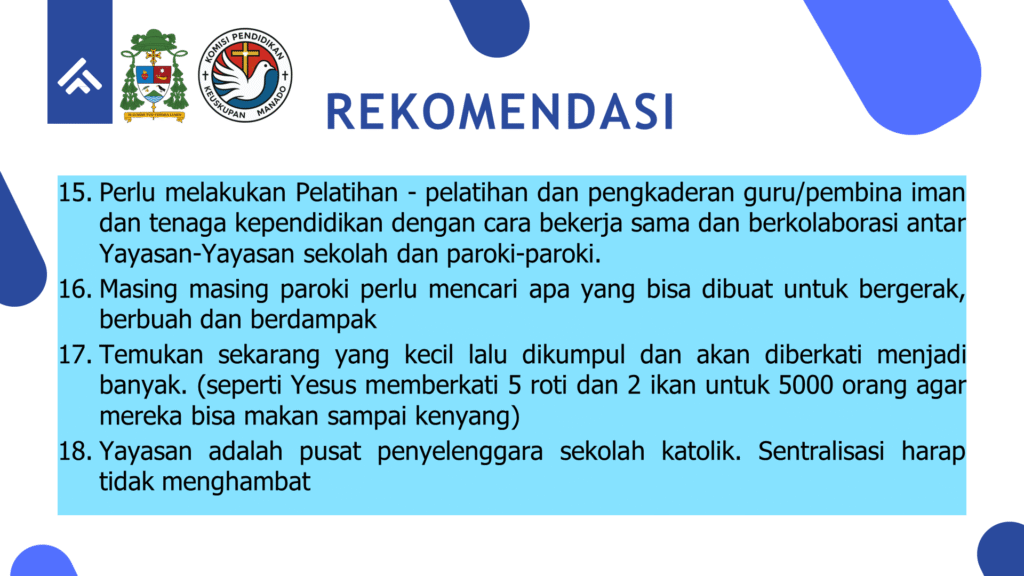 KOMISI PENDIDIKAN
KEUSKUPAN MANADO

REKOMENDASI

15. Perlu melakukan Pelatihan - pelatihan dan pengkaderan guru/pembina iman dan tenaga kependidikan dengan cara bekerja sama dan berkolaborasi antar Yayasan-Yayasan sekolah dan paroki-paroki.
16. Masing masing paroki perlu mencari apa yang bisa dibuat untuk bergerak, berbuah dan berdampak
17. Temukan sekarang yang kecil lalu dikumpul dan akan diberkati menjadi banyak. (seperti Yesus memberkati 5 roti dan 2 ikan untuk 5000 orang agar mereka bisa makan sampai kenyang)
18. Yayasan adalah pusat penyelenggara sekolah katolik. Sentralisasi harap tidak menghambat